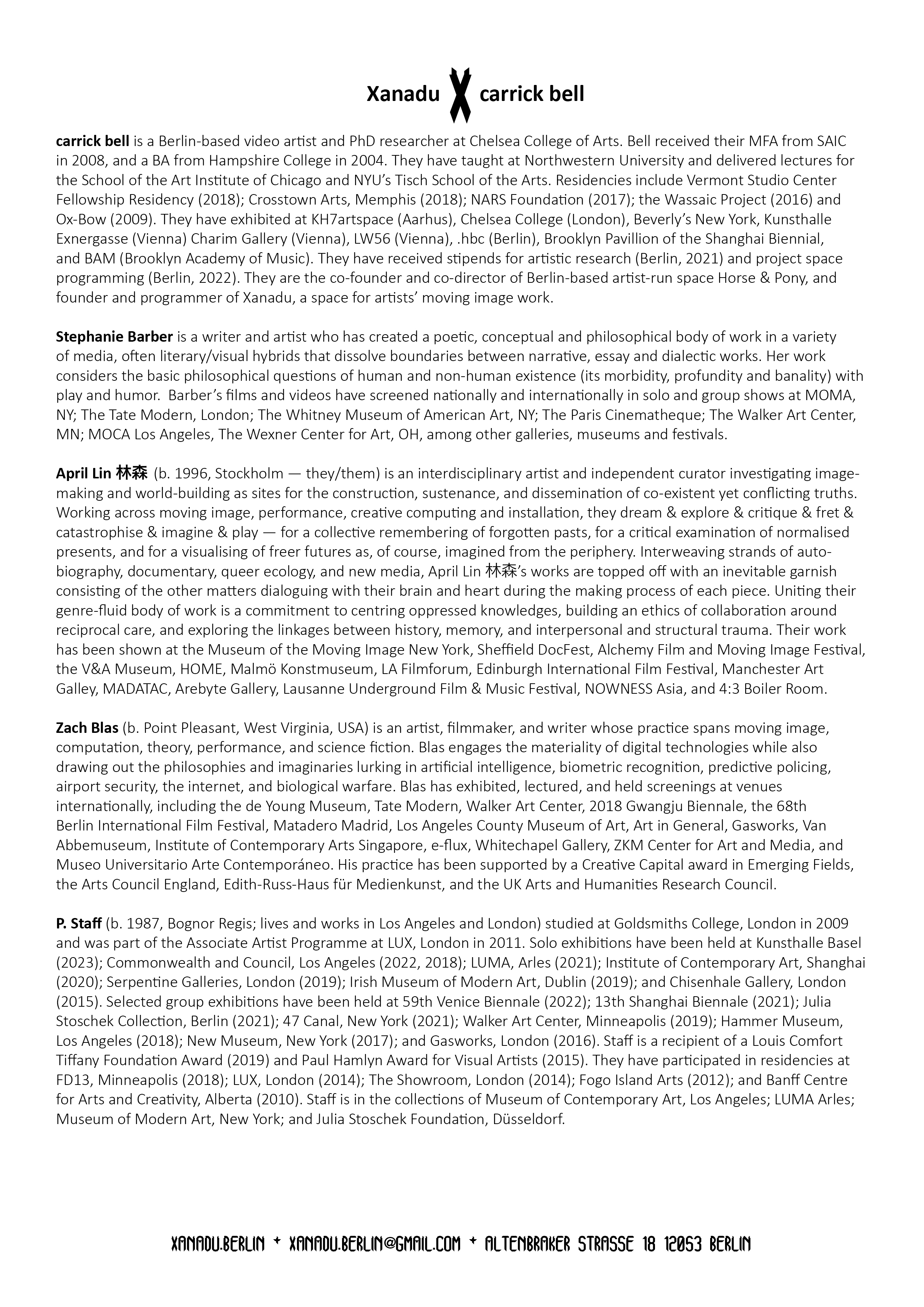 Xanadu X carrick bell

carrick bell is a Berlin-based video artist and PhD researcher at Chelsea College of Arts. Bell received their MFA from SAIC in 2008, and a BA from Hampshire College in 2004. They have taught at Northwestern University and delivered lectures for the School of the Art Institute of Chicago and NYU's Tisch School of the Arts. Residencies include Vermont Studio Center Fellowship Residency (2018); Crosstown Arts, Memphis (2018); NARS Foundation (2017); the Wassaic Project (2016) and Ox-Bow (2009). They have exhibited at KH7artspace (Aarhus), Chelsea College (London), Beverly's New York, Kunsthalle Exnergasse (Vienna) Charim Gallery (Vienna), LW56 (Vienna), .hbc (Berlin), Brooklyn Pavillion of the Shanghai Biennial, and BAM (Brooklyn Academy of Music). They have received stipends for artistic research (Berlin, 2021) and project space programming (Berlin, 2022). They are the co-founder and co-director of Berlin-based artist-run space Horse & Pony, and founder and programmer of Xanadu, a space for artists' moving image work.

Stephanie Barber is a writer and artist who has created a poetic, conceptual and philosophical body of work in a variety of media, often literary/visual hybrids that dissolve boundaries between narrative, essay and dialectic works. Her work considers the basic philosophical questions of human and non-human existence (its morbidity, profundity and banality) with play and humor. Barber's films and videos have screened nationally and internationally in solo and group shows at MOMA, NY; The Tate Modern, London; The Whitney Museum of American Art, NY; The Paris Cinematheque; The Walker Art Center, MN; MOCA Los Angeles, The Wexner Center for Art, OH, among other galleries, museums and festivals.

April Lin 林森 (b. 1996, Stockholm — they/them) is an interdisciplinary artist and independent curator investigating image-making and world-building as sites for the construction, sustenance, and dissemination of co-existent yet conflicting truths. Working across moving image, performance, creative computing and installation, they dream & explore & critique & fret & catastrophise & imagine & play — for a collective remembering of forgotten pasts, for a critical examination of normalised presents, and for a visualising of freer futures as, of course, imagined from the periphery. Interweaving strands of auto-biography, documentary, queer ecology, and new media, April Lin 林森's works are topped off with an inevitable garnish consisting of the other matters dialoguing with their brain and heart during the making process of each piece. Uniting their genre-fluid body of work is a commitment to centring oppressed knowledges, building an ethics of collaboration around reciprocal care, and exploring the linkages between history, memory, and interpersonal and structural trauma. Their work has been shown at the Museum of the Moving Image New York, Sheffield DocFest, Alchemy Film and Moving Image Festival, the V&A Museum, HOME, Malmö Konstmuseum, LA Filmforum, Edinburgh International Film Festival, Manchester Art Galley, MADATAC, Arebyte Gallery, Lausanne Underground Film & Music Festival, NOWNESS Asia, and 4:3 Boiler Room.

Zach Blas (b. Point Pleasant, West Virginia, USA) is an artist, filmmaker, and writer whose practice spans moving image, computation, theory, performance, and science fiction. Blas engages the materiality of digital technologies while also drawing out the philosophies and imaginaries lurking in artificial intelligence, biometric recognition, predictive policing, airport security, the internet, and biological warfare. Blas has exhibited, lectured, and held screenings at venues internationally, including the de Young Museum, Tate Modern, Walker Art Center, 2018 Gwangju Biennale, the 68th Berlin International Film Festival, Matadero Madrid, Los Angeles County Museum of Art, Art in General, Gasworks, Van Abbemuseum, Institute of Contemporary Arts Singapore, e-flux, Whitechapel Gallery, ZKM Center for Art and Media, and Museo Universitario Arte Contemporáneo. His practice has been supported by a Creative Capital award in Emerging Fields, the Arts Council England, Edith-Russ-Haus für Medienkunst, and the UK Arts and Humanities Research Council.

P. Staff (b. 1987, Bognor Regis; lives and works in Los Angeles and London) studied at Goldsmiths College, London in 2009 and was part of the Associate Artist Programme at LUX, London in 2011. Solo exhibitions have been held at Kunsthalle Basel (2023); Commonwealth and Council, Los Angeles (2022, 2018); LUMA, Arles (2021); Institute of Contemporary Art, Shanghai (2020); Serpentine Galleries, London (2019); Irish Museum of Modern Art, Dublin (2019); and Chisenhale Gallery, London (2015). Selected group exhibitions have been held at 59th Venice Biennale (2022); 13th Shanghai Biennale (2021); Julia Stoschek Collection, Berlin (2021); 47 Canal, New York (2021); Walker Art Center, Minneapolis (2019); Hammer Museum, Los Angeles (2018); New Museum, New York (2017); and Gasworks, London (2016). Staff is a recipient of a Louis Comfort Tiffany Foundation Award (2019) and Paul Hamlyn Award for Visual Artists (2015). They have participated in residencies at FD13, Minneapolis (2018); LUX, London (2014); The Showroom, London (2014); Fogo Island Arts (2012); and Banff Centre for Arts and Creativity, Alberta (2010). Staff is in the collections of Museum of Contemporary Art, Los Angeles; LUMA Arles; Museum of Modern Art, New York; and Julia Stoschek Foundation, Düsseldorf.

XANADU.BERLIN + XANADU.BERLIN@GMAIL.COM + ALTENBRAKER STRASSE 18 12053 BERLIN